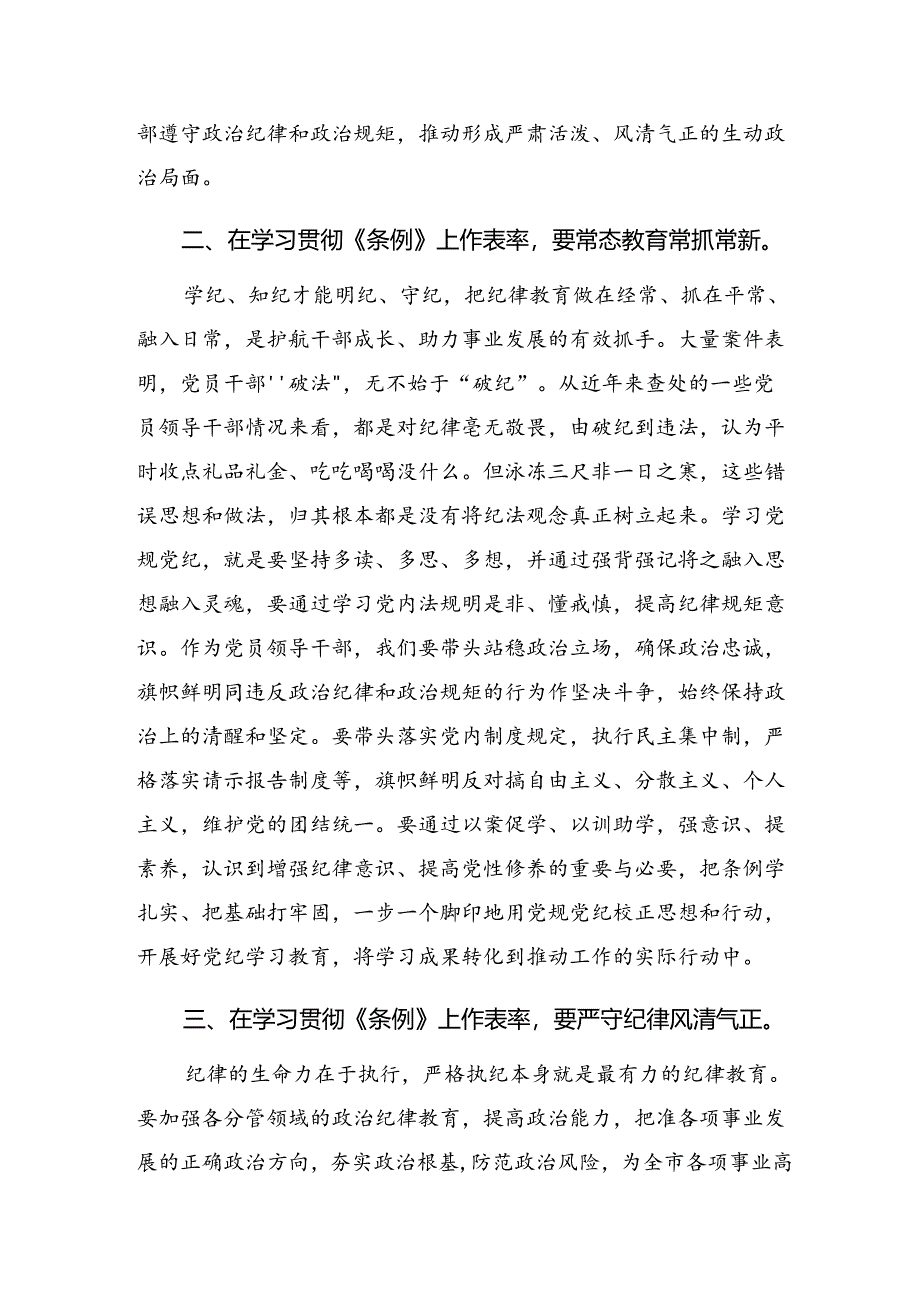 部遵守政治纪律和政治规矩，推动形成严肃活泼、风清气正的生动政治局面。

二、在学习贯彻《条例》上作表率，要常态教育常抓常新。

学纪、知纪才能明纪、守纪，把纪律教育做在经常、抓在平常、融入日常，是护航干部成长、助力事业发展的有效抓手。大量案件表明，党员干部''破法"，无不始于“破纪”。从近年来查处的一些党员领导干部情况来看，都是对纪律毫无敬畏，由破纪到违法，认为平时收点礼品礼金、吃吃喝喝没什么。但冰冻三尺非一日之寒，这些错误思想和做法，归其根本都是没有将纪法观念真正树立起来。学习党规党纪，就是要坚持多读、多思、多想，并通过强背强记将之融入思想融入灵魂，要通过学习党内法规明是非、懂戒慎，提高纪律规矩意识。作为党员领导干部，我们要带头站稳政治立场，确保政治忠诚，旗帜鲜明同违反政治纪律和政治规矩的行为作坚决斗争，始终保持政治上的清醒和坚定。要带头落实党内制度规定，执行民主集中制，严格落实请示报告制度等，旗帜鲜明反对搞自由主义、分散主义、个人主义，维护党的团结统一。要通过以案促学、以训助学，强意识、提素养，认识到增强纪律意识、提高党性修养的重要与必要，把条例学扎实、把基础打牢固，一步一个脚印地用党规党纪校正思想和行动，开展好党纪学习教育，将学习成果转化到推动工作的实际行动中。

三、在学习贯彻《条例》上作表率，要严守纪律风清气正。

纪律的生命力在于执行，严格执纪本身就是最有力的纪律教育。要加强各分管领域的政治纪律教育，提高政治能力，把准各项事业发展的正确政治方向，夯实政治根基，防范政治风险，为全市各项事业高